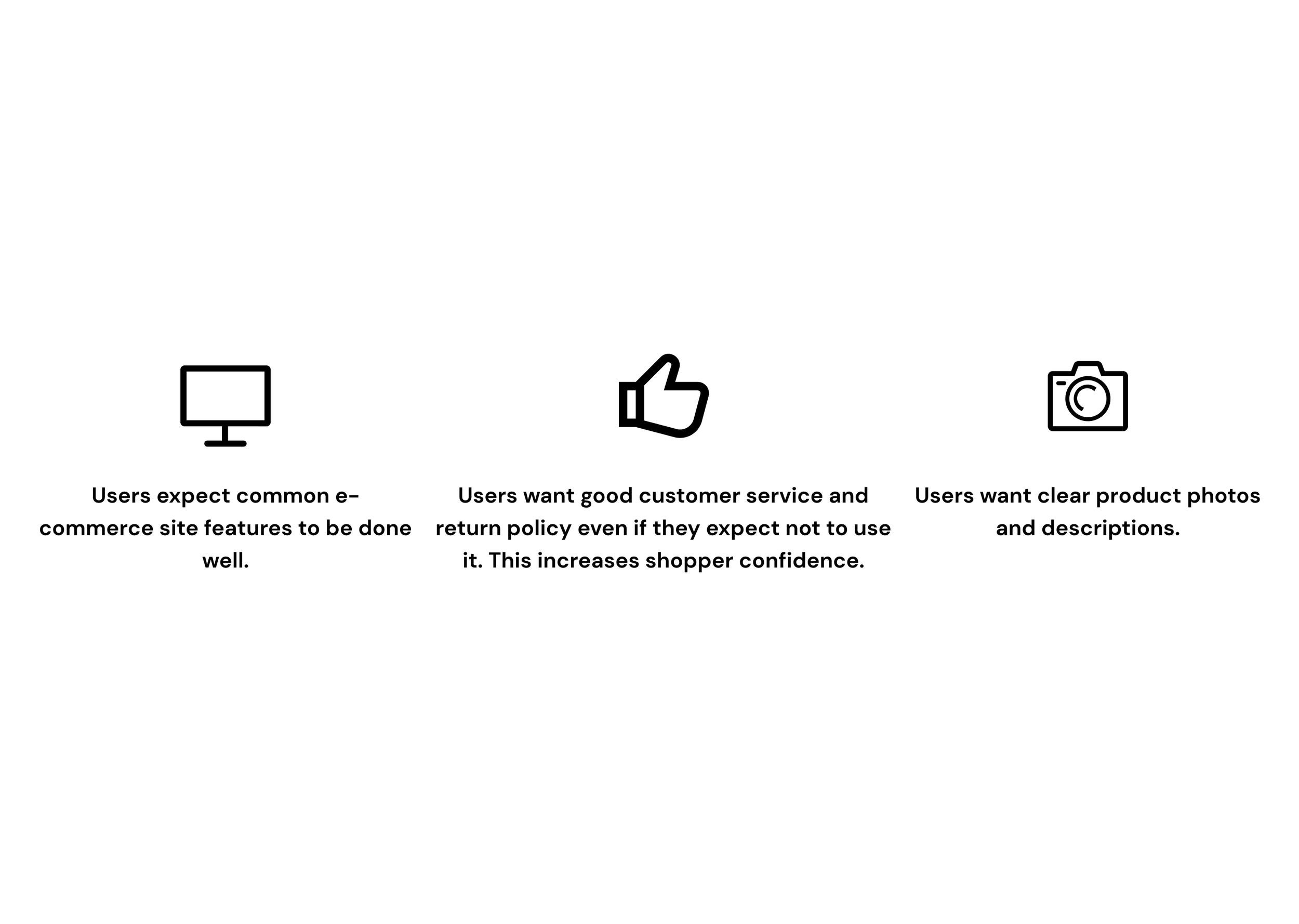 Users expect common e-commerce site features to be done well.

Users want good customer service and return policy even if they expect not to use it. This increases shopper confidence.

Users want clear product photos and descriptions.